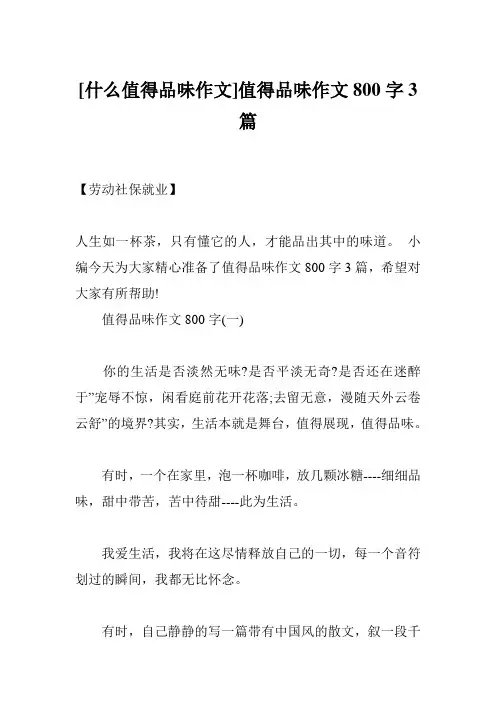 [什么值得品味作文]值得品味作文 800 字 3 篇

【劳动社保就业】

人生如一杯茶，只有懂它的人，才能品出其中的味道。 小编今天为大家精心准备了值得品味作文 800 字 3 篇，希望对大家有所帮助!

值得品味作文 800 字(一)

你的生活是否淡然无味?是否平淡无奇?是否还在迷醉于"宠辱不惊，闲看庭前花开花落;去留无意，漫随天外云卷云舒"的境界?其实，生活本就是舞台，值得展现，值得品味。

有时，一个在家里，泡一杯咖啡，放几颗冰糖----细细品味，甜中带苦，苦中待甜----此为生活。

我爱生活，我将在这尽情释放自己的一切，每一个音符划过的瞬间，我都无比怀念。

有时，自己静静的写一篇带有中国风的散文，叙一段千